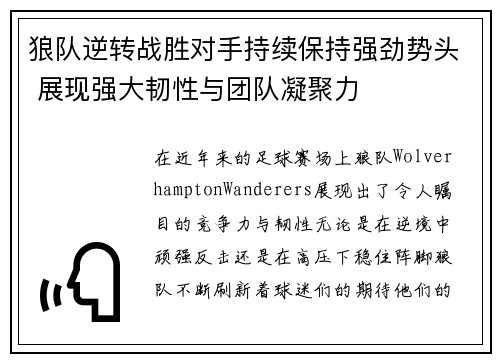 狼队逆转战胜对手持续保持强劲势头 展现强大韧性与团队凝聚力

在近年来的足球赛场上狼队WolverhamptonWanderers展现出了令人瞩目的竞争力与韧性无论是在逆境中顽强反击还是在高压下稳住阵脚狼队不断刷新着球迷们的期待他们的